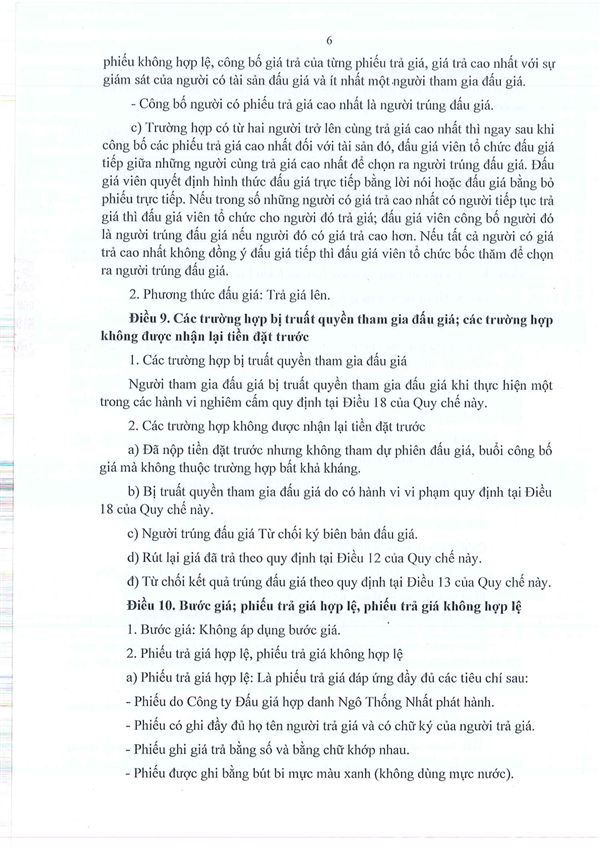 6

phiếu không hợp lệ, công bố giá trả của từng phiếu trả giá, giá trả cao nhất với sự giám sát của người có tài sản đấu giá và ít nhất một người tham gia đấu giá.

- Công bố người có phiếu trả giá cao nhất là người trúng đấu giá.

c) Trường hợp có từ hai người trở lên cùng trả giá cao nhất thì ngay sau khi công bố các phiếu trả giá cao nhất đối với tài sản đó, đấu giá viên tổ chức đấu giá tiếp giữa những người cùng trả giá cao nhất để chọn ra người trúng đấu giá. Đấu giá viên quyết định hình thức đấu giá trực tiếp bằng lời nói hoặc đấu giá bằng bỏ phiếu trực tiếp. Nếu trong số những người có giá trả cao nhất có người tiếp tục trả giá thì đấu giá viên tổ chức cho người đó trả giá; đấu giá viên công bố người đó là người trúng đấu giá nếu người đó có giá trả cao hơn. Nếu tất cả người có giá trả cao nhất không đồng ý đấu giá tiếp thì đấu giá viên tổ chức bốc thăm để chọn ra người trúng đấu giá.

2. Phương thức đấu giá: Trả giá lên.

Điều 9. Các trường hợp bị truất quyền tham gia đấu giá; các trường hợp không được nhận lại tiền đặt trước

1. Các trường hợp bị truất quyền tham gia đấu giá

Người tham gia đấu giá bị truất quyền tham gia đấu giá khi thực hiện một trong các hành vi nghiêm cấm quy định tại Điều 18 của Quy chế này.

2. Các trường hợp không được nhận lại tiền đặt trước

a) Đã nộp tiền đặt trước nhưng không tham dự phiên đấu giá, buổi công bố giá mà không thuộc trường hợp bất khả kháng.

b) Bị truất quyền tham gia đấu giá do có hành vi vi phạm quy định tại Điều 18 của Quy chế này.

c) Người trúng đấu giá Từ chối ký biên bản đấu giá.

d) Rút lại giá đã trả theo quy định tại Điều 12 của Quy chế này.

đ) Từ chối kết quả trúng đấu giá theo quy định tại Điều 13 của Quy chế này.

Điều 10. Bước giá; phiếu trả giá hợp lệ, phiếu trả giá không hợp lệ

1. Bước giá: Không áp dụng bước giá.

2. Phiếu trả giá hợp lệ, phiếu trả giá không hợp lệ

a) Phiếu trả giá hợp lệ: Là phiếu trả giá đáp ứng đầy đủ các tiêu chí sau:

- Phiếu do Công ty Đấu giá hợp danh Ngô Thống Nhất phát hành.

- Phiếu có ghi đầy đủ họ tên người trả giá và có chữ ký của người trả giá.

- Phiếu ghi giá trả bằng số và bằng chữ khớp nhau.

- Phiếu được ghi bằng bút bi mực màu xanh (không dùng mực nước).